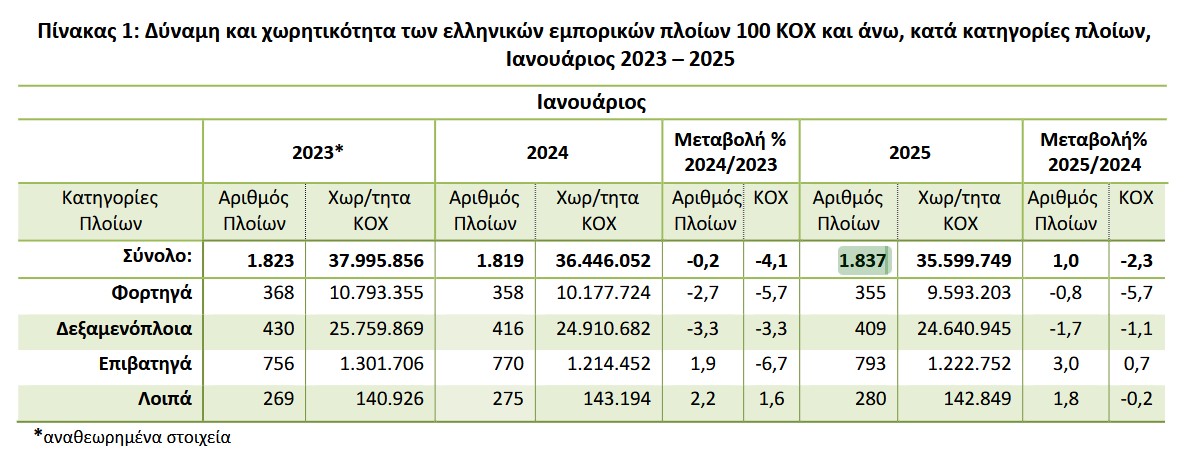 Πίνακας 1: Δύναμη και χωρητικότητα των ελληνικών εμπορικών πλοίων 100 ΚΟΧ και άνω, κατά κατηγορίες πλοίων, Ιανουάριος 2023 – 2025

Ιανουάριος

| | 2023* | | 2024 | | Μεταβολή % 2024/2023 | | 2025 | | Μεταβολή% 2025/2024 | |
|---|---|---|---|---|---|---|---|---|---|---|
| Κατηγορίες Πλοίων | Αριθμός Πλοίων | Χωρ/τητα ΚΟΧ | Αριθμός Πλοίων | Χωρ/τητα ΚΟΧ | Αριθμός Πλοίων | ΚΟΧ | Αριθμός Πλοίων | Χωρ/τητα ΚΟΧ | Αριθμός Πλοίων | ΚΟΧ |
| Σύνολο: | 1.823 | 37.995.856 | 1.819 | 36.446.052 | -0,2 | -4,1 | 1.837 | 35.599.749 | 1,0 | -2,3 |
| Φορτηγά | 368 | 10.793.355 | 358 | 10.177.724 | -2,7 | -5,7 | 355 | 9.593.203 | -0,8 | -5,7 |
| Δεξαμενόπλοια | 430 | 25.759.869 | 416 | 24.910.682 | -3,3 | -3,3 | 409 | 24.640.945 | -1,7 | -1,1 |
| Επιβατηγά | 756 | 1.301.706 | 770 | 1.214.452 | 1,9 | -6,7 | 793 | 1.222.752 | 3,0 | 0,7 |
| Λοιπά | 269 | 140.926 | 275 | 143.194 | 2,2 | 1,6 | 280 | 142.849 | 1,8 | -0,2 |

*αναθεωρημένα στοιχεία